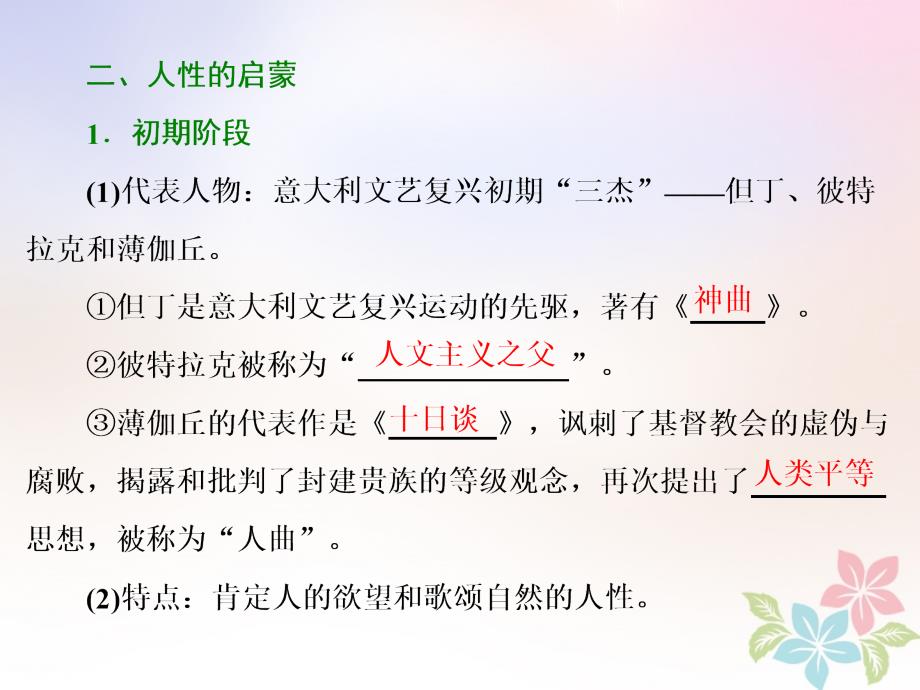 二、人性的启蒙

1．初期阶段

(1)代表人物：意大利文艺复兴初期“三杰”——但丁、彼特拉克和薄伽丘。

①但丁是意大利文艺复兴运动的先驱，著有《神曲》。

②彼特拉克被称为“人文主义之父”。

③薄伽丘的代表作是《十日谈》，讽刺了基督教会的虚伪与腐败，揭露和批判了封建贵族的等级观念，再次提出了人类平等思想，被称为“人曲”。

(2)特点：肯定人的欲望和歌颂自然的人性。